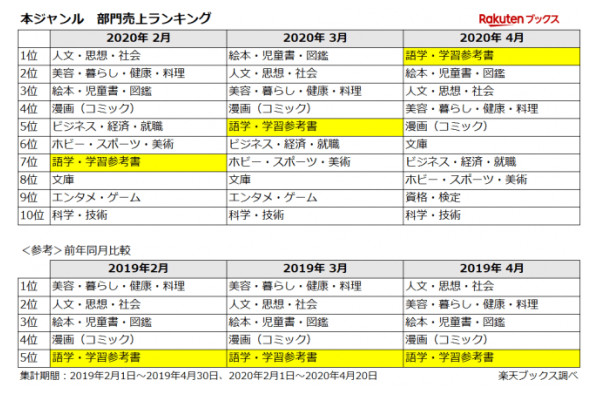 本ジャンル　部門売上ランキング

Rakuten ブックス

| | 2020年 2月 | 2020年 3月 | 2020年 4月 |
|---|---|---|---|
| 1位 | 人文・思想・社会 | 絵本・児童書・図鑑 | 語学・学習参考書 |
| 2位 | 美容・暮らし・健康・料理 | 人文・思想・社会 | 絵本・児童書・図鑑 |
| 3位 | 絵本・児童書・図鑑 | 美容・暮らし・健康・料理 | 人文・思想・社会 |
| 4位 | 漫画（コミック） | 漫画（コミック） | 美容・暮らし・健康・料理 |
| 5位 | ビジネス・経済・就職 | 語学・学習参考書 | 漫画（コミック） |
| 6位 | ホビー・スポーツ・美術 | ビジネス・経済・就職 | 文庫 |
| 7位 | 語学・学習参考書 | ホビー・スポーツ・美術 | ビジネス・経済・就職 |
| 8位 | 文庫 | 文庫 | ホビー・スポーツ・美術 |
| 9位 | エンタメ・ゲーム | エンタメ・ゲーム | 資格・検定 |
| 10位 | 科学・技術 | 科学・技術 | 科学・技術 |

＜参考＞前年同月比較

| | 2019年2月 | 2019年 3月 | 2019年 4月 |
|---|---|---|---|
| 1位 | 美容・暮らし・健康・料理 | 美容・暮らし・健康・料理 | 人文・思想・社会 |
| 2位 | 人文・思想・社会 | 人文・思想・社会 | 美容・暮らし・健康・料理 |
| 3位 | 絵本・児童書・図鑑 | 絵本・児童書・図鑑 | 絵本・児童書・図鑑 |
| 4位 | 漫画（コミック） | 漫画（コミック） | 漫画（コミック） |
| 5位 | 語学・学習参考書 | 語学・学習参考書 | 語学・学習参考書 |

集計期間：2019年2月1日～2019年4月30日、2020年2月1日～2020年4月20日

楽天ブックス調べ